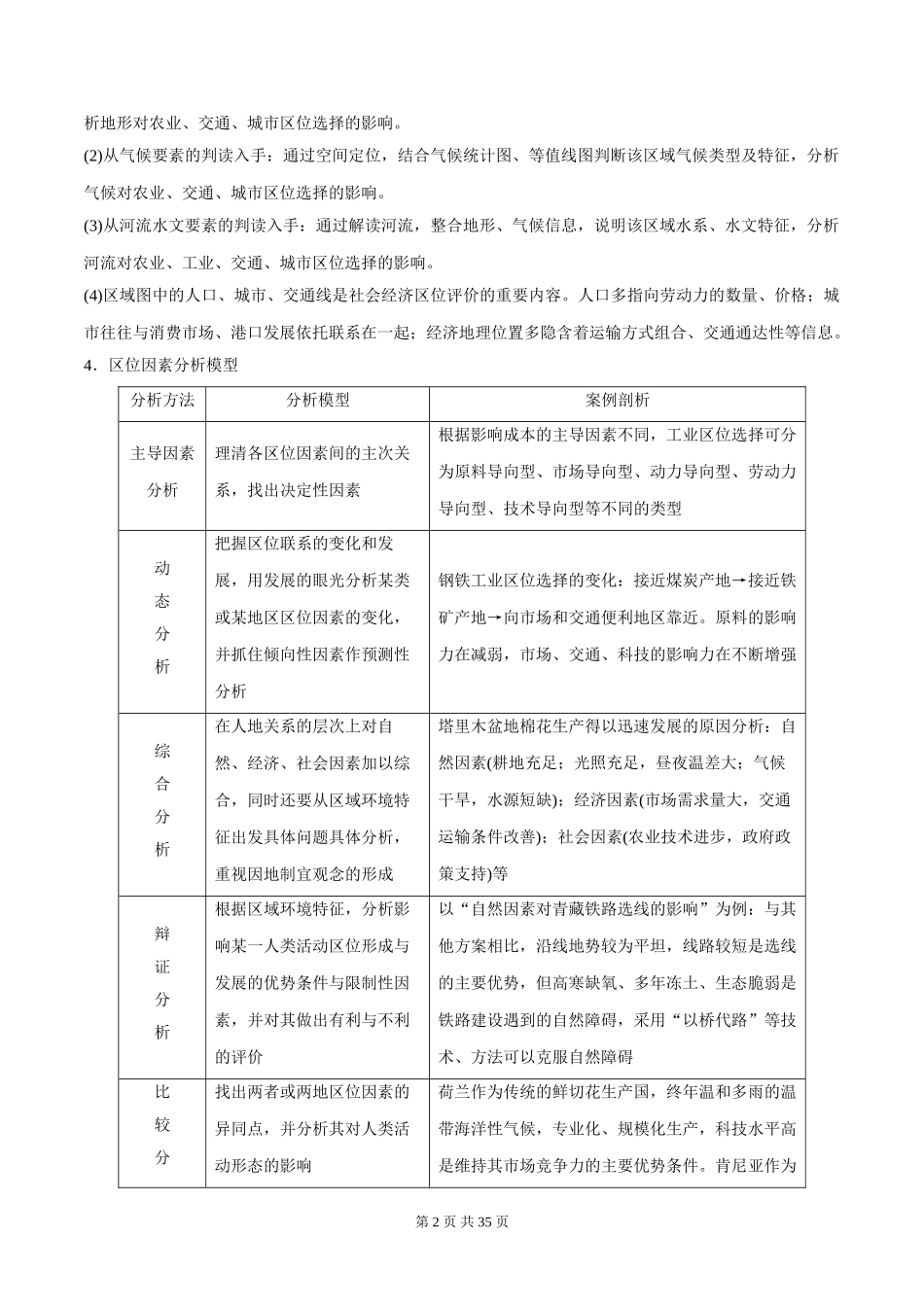 析地形对农业、交通、城市区位选择的影响。

(2)从气候要素的判读入手：通过空间定位，结合气候统计图、等值线图判断该区域气候类型及特征，分析气候对农业、交通、城市区位选择的影响。

(3)从河流水文要素的判读入手：通过解读河流，整合地形、气候信息，说明该区域水系、水文特征，分析河流对农业、工业、交通、城市区位选择的影响。

(4)区域图中的人口、城市、交通线是社会经济区位评价的重要内容。人口多指向劳动力的数量、价格；城市往往与消费市场、港口发展依托联系在一起；经济地理位置多隐含着运输方式组合、交通通达性等信息。

4．区位因素分析模型

| 分析方法 | 分析模型 | 案例剖析 |
|---|---|---|
| 主导因素分析 | 理清各区位因素间的主次关系，找出决定性因素 | 根据影响成本的主导因素不同，工业区位选择可分为原料导向型、市场导向型、动力导向型、劳动力导向型、技术导向型等不同的类型 |
| 动态分析 | 把握区位联系的变化和发展，用发展的眼光分析某类或某地区区位因素的变化，并抓住倾向性因素作预测性分析 | 钢铁工业区位选择的变化：接近煤炭产地→接近铁矿产地→向市场和交通便利地区靠近。原料的影响力在减弱，市场、交通、科技的影响力在不断增强 |
| 综合分析 | 在人地关系的层次上对自然、经济、社会因素加以综合，同时还要从区域环境特征出发具体问题具体分析，重视因地制宜观念的形成 | 塔里木盆地棉花生产得以迅速发展的原因分析：自然因素(耕地充足；光照充足，昼夜温差大；气候干旱，水源短缺)；经济因素(市场需求量大，交通运输条件改善)；社会因素(农业技术进步，政府政策支持)等 |
| 辩证分析 | 根据区域环境特征，分析影响某一人类活动区位形成与发展的优势条件与限制性因素，并对其做出有利与不利的评价 | 以“自然因素对青藏铁路选线的影响”为例：与其他方案相比，沿线地势较为平坦，线路较短是选线的主要优势，但高寒缺氧、多年冻土、生态脆弱是铁路建设遇到的自然障碍，采用“以桥代路”等技术、方法可以克服自然障碍 |
| 比较分 | 找出两者或两地区位因素的异同点，并分析其对人类活动形态的影响 | 荷兰作为传统的鲜切花生产国，终年温和多雨的温带海洋性气候，专业化、规模化生产，科技水平高是维持其市场竞争力的主要优势条件。肯尼亚作为 |

第 2 页 共 35 页